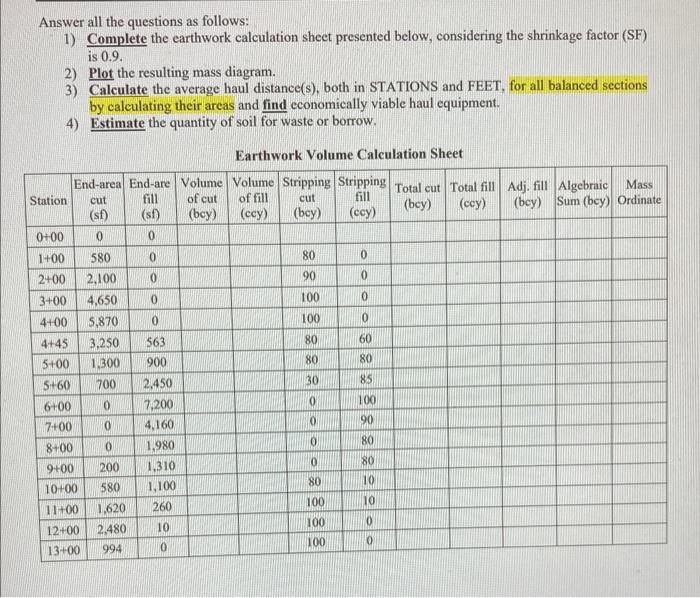 Answer all the questions as follows:

1) Complete the earthwork calculation sheet presented below, considering the shrinkage factor (SF) is 0.9.
2) Plot the resulting mass diagram.
3) Calculate the average haul distance(s), both in STATIONS and FEET, for all balanced sections by calculating their areas and find economically viable haul equipment.
4) Estimate the quantity of soil for waste or borrow.

Earthwork Volume Calculation Sheet

| Station | End-area cut (sf) | End-are fill (sf) | Volume of cut (bcy) | Volume of fill (ccy) | Stripping cut (bcy) | Stripping fill (ccy) | Total cut (bcy) | Total fill (ccy) | Adj. fill (bcy) | Algebraic Sum (bcy) | Mass Ordinate |
|---|---|---|---|---|---|---|---|---|---|---|---|
| 0+00 | 0 | 0 | | | | | | | | | |
| 1+00 | 580 | 0 | | | 80 | 0 | | | | | |
| 2+00 | 2,100 | 0 | | | 90 | 0 | | | | | |
| 3+00 | 4,650 | 0 | | | 100 | 0 | | | | | |
| 4+00 | 5,870 | 0 | | | 100 | 0 | | | | | |
| 4+45 | 3,250 | 563 | | | 80 | 60 | | | | | |
| 5+00 | 1,300 | 900 | | | 80 | 80 | | | | | |
| 5+60 | 700 | 2,450 | | | 30 | 85 | | | | | |
| 6+00 | 0 | 7,200 | | | 0 | 100 | | | | | |
| 7+00 | 0 | 4,160 | | | 0 | 90 | | | | | |
| 8+00 | 0 | 1,980 | | | 0 | 80 | | | | | |
| 9+00 | 200 | 1,310 | | | 0 | 80 | | | | | |
| 10+00 | 580 | 1,100 | | | 80 | 10 | | | | | |
| 11+00 | 1,620 | 260 | | | 100 | 10 | | | | | |
| 12+00 | 2,480 | 10 | | | 100 | 0 | | | | | |
| 13+00 | 994 | 0 | | | 100 | 0 | | | | | |